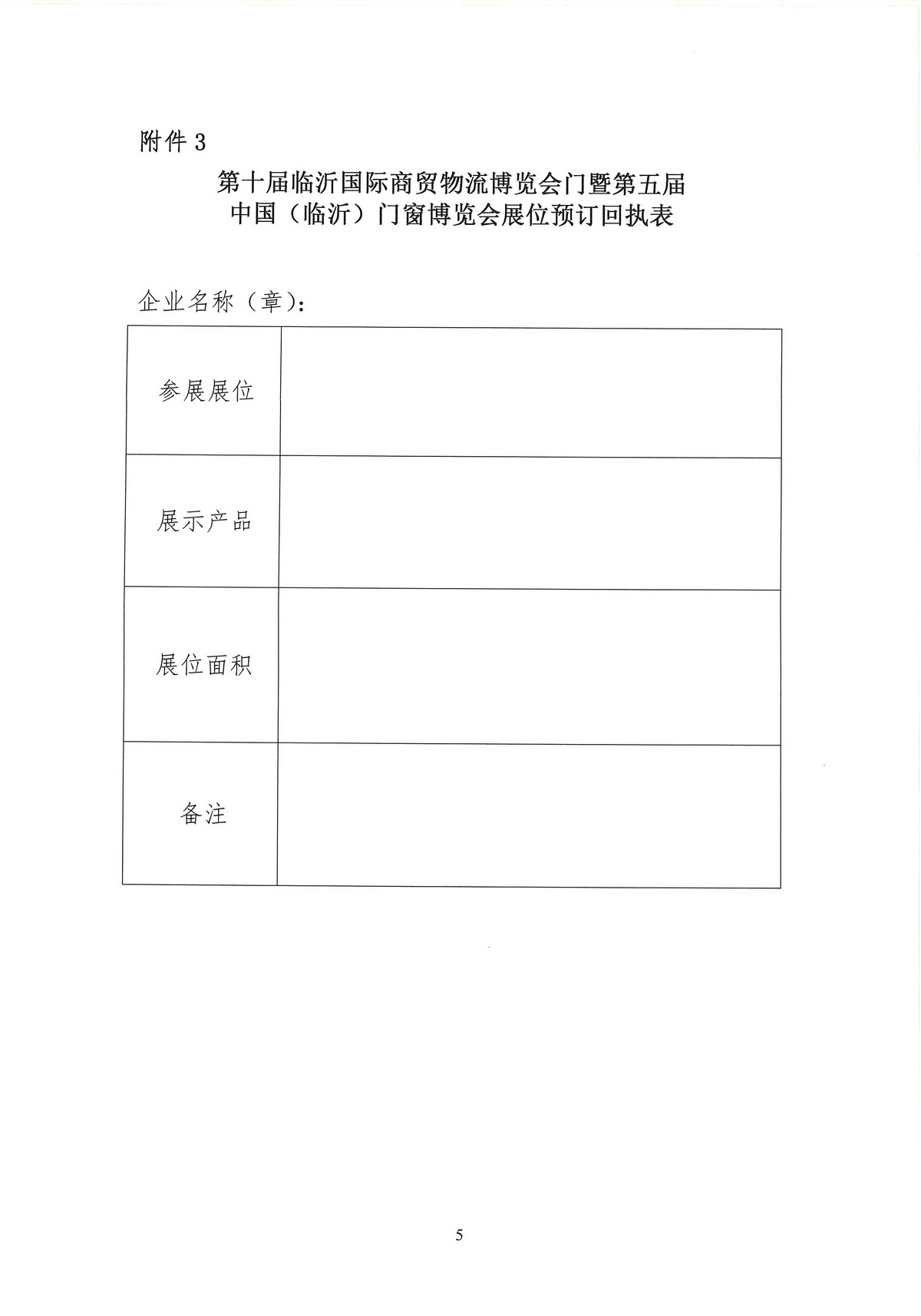 附件 3

第十届临沂国际商贸物流博览会门暨第五届
中国（临沂）门窗博览会展位预订回执表

企业名称（章）：

| 参展展位 |  |
|---|---|
| 展示产品 |  |
| 展位面积 |  |
| 备注 |  |

5